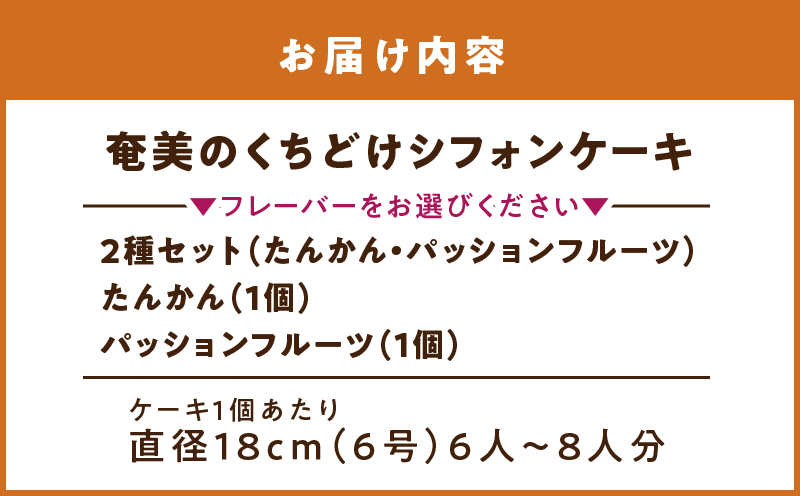 お届け内容

奄美のくちどけシフォンケーキ

▼フレーバーをお選びください▼

2種セット(たんかん・パッションフルーツ)
たんかん(1個)
パッションフルーツ(1個)

ケーキ1個あたり
直径18cm(6号)6人~8人分